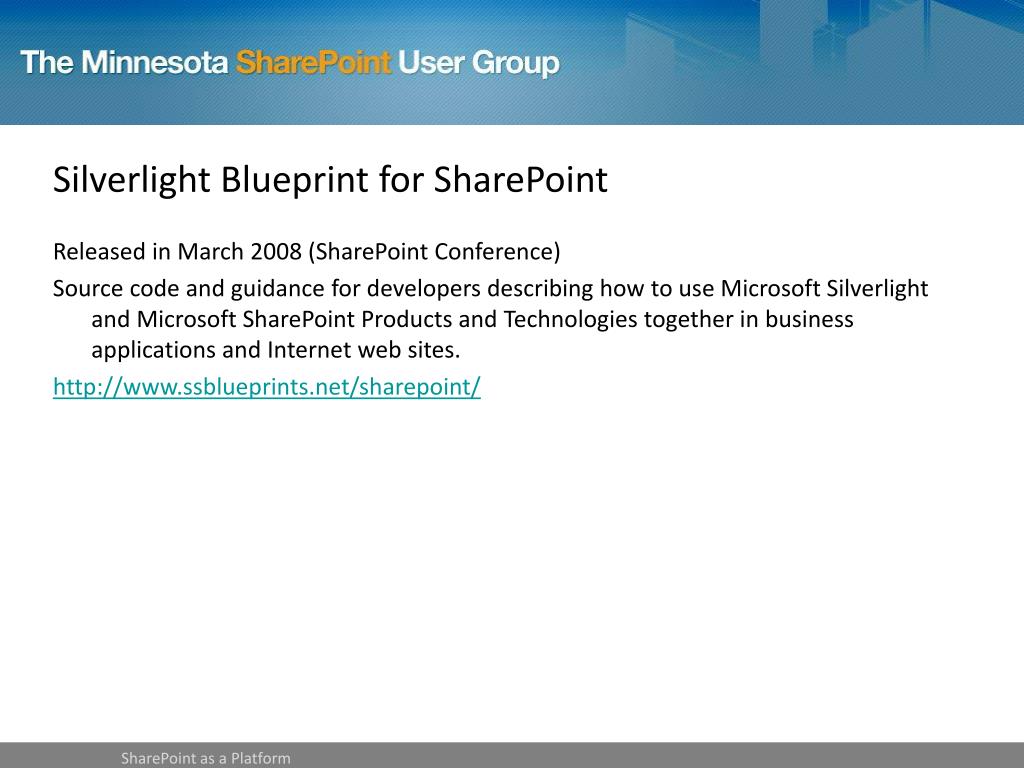 The Minnesota SharePoint User Group

Silverlight Blueprint for SharePoint

Released in March 2008 (SharePoint Conference)

Source code and guidance for developers describing how to use Microsoft Silverlight and Microsoft SharePoint Products and Technologies together in business applications and Internet web sites.

http://www.ssblueprints.net/sharepoint/

SharePoint as a Platform